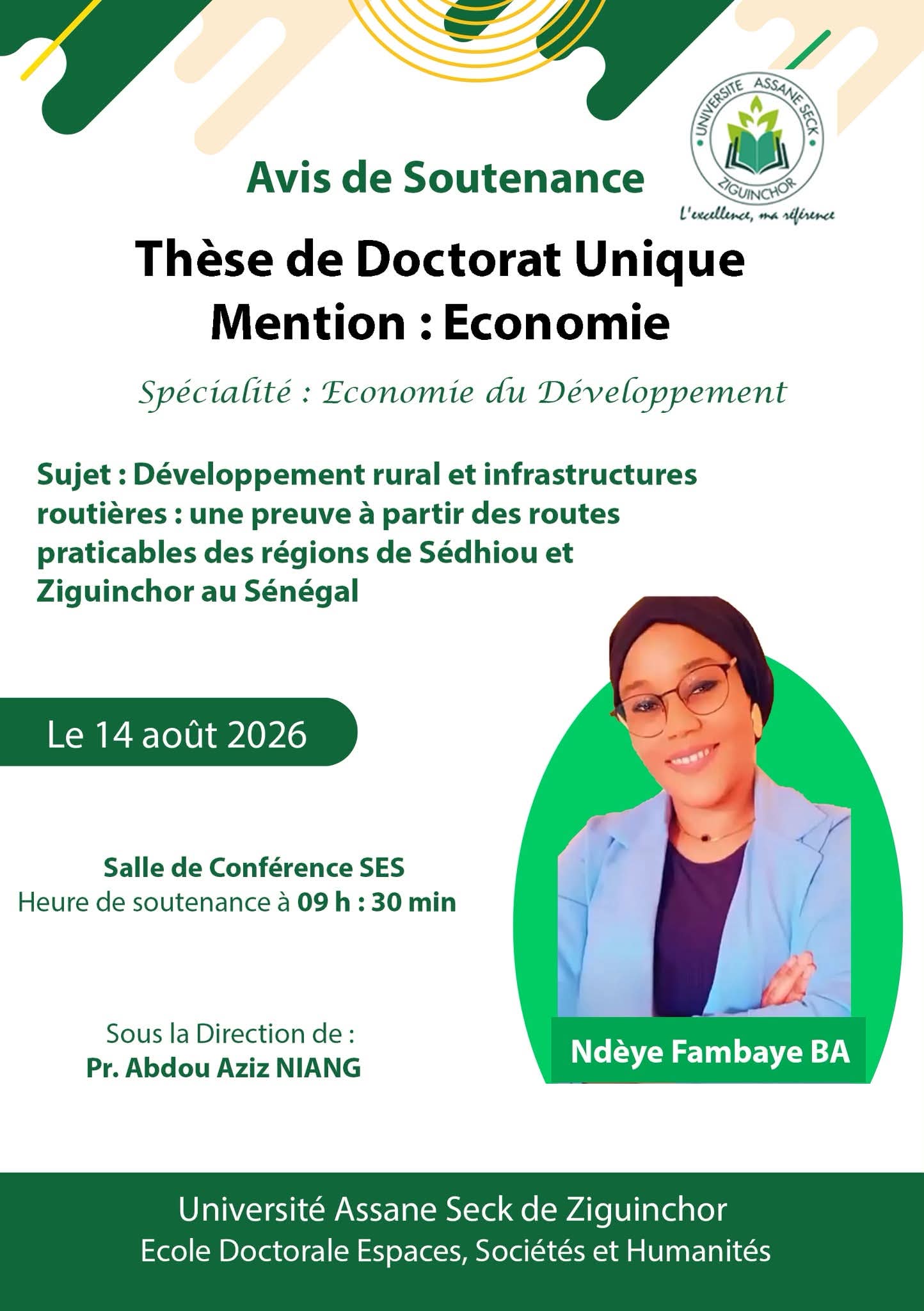 UNIVERSITE ASSANE SECK
ZIGUINCHOR
L'excellence, ma référence

Avis de Soutenance

Thèse de Doctorat Unique
Mention : Economie

Spécialité : Economie du Développement

Sujet : Développement rural et infrastructures routières : une preuve à partir des routes praticables des régions de Sédhiou et Ziguinchor au Sénégal

Le 14 août 2026

Salle de Conférence SES
Heure de soutenance à 09 h : 30 min

Sous la Direction de :
Pr. Abdou Aziz NIANG

Ndèye Fambaye BA

Université Assane Seck de Ziguinchor
Ecole Doctorale Espaces, Sociétés et Humanités